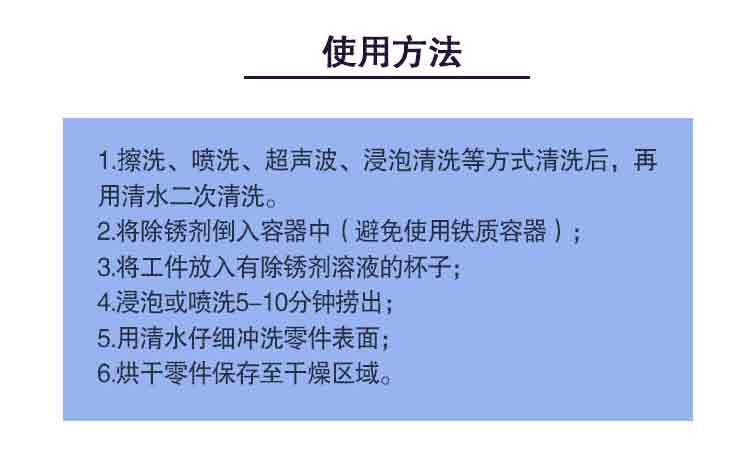 使用方法

1.擦洗、喷洗、超声波、浸泡清洗等方式清洗后，再用清水二次清洗。
2.将除锈剂倒入容器中（避免使用铁质容器）；
3.将工件放入有除锈剂溶液的杯子;
4.浸泡或喷洗5–10分钟捞出；
5.用清水仔细冲洗零件表面；
6.烘干零件保存至干燥区域。